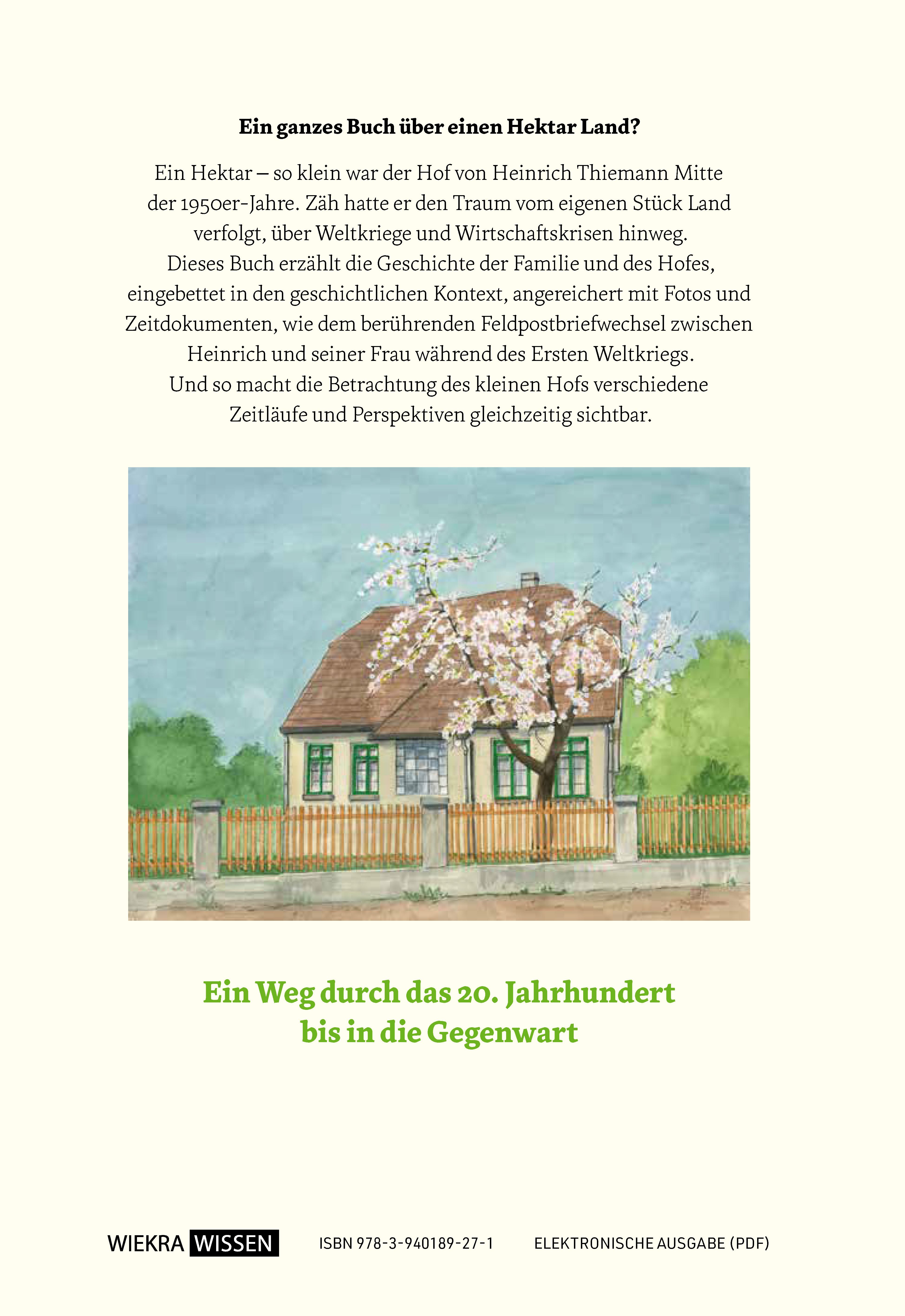 Ein ganzes Buch über einen Hektar Land?

Ein Hektar – so klein war der Hof von Heinrich Thiemann Mitte der 1950er-Jahre. Zäh hatte er den Traum vom eigenen Stück Land verfolgt, über Weltkriege und Wirtschaftskrisen hinweg. Dieses Buch erzählt die Geschichte der Familie und des Hofes, eingebettet in den geschichtlichen Kontext, angereichert mit Fotos und Zeitdokumenten, wie dem berührenden Feldpostbriefwechsel zwischen Heinrich und seiner Frau während des Ersten Weltkriegs. Und so macht die Betrachtung des kleinen Hofs verschiedene Zeitläufe und Perspektiven gleichzeitig sichtbar.

Ein Weg durch das 20. Jahrhundert
bis in die Gegenwart

WIEKRA WISSEN

ISBN 978-3-940189-27-1

ELEKTRONISCHE AUSGABE (PDF)